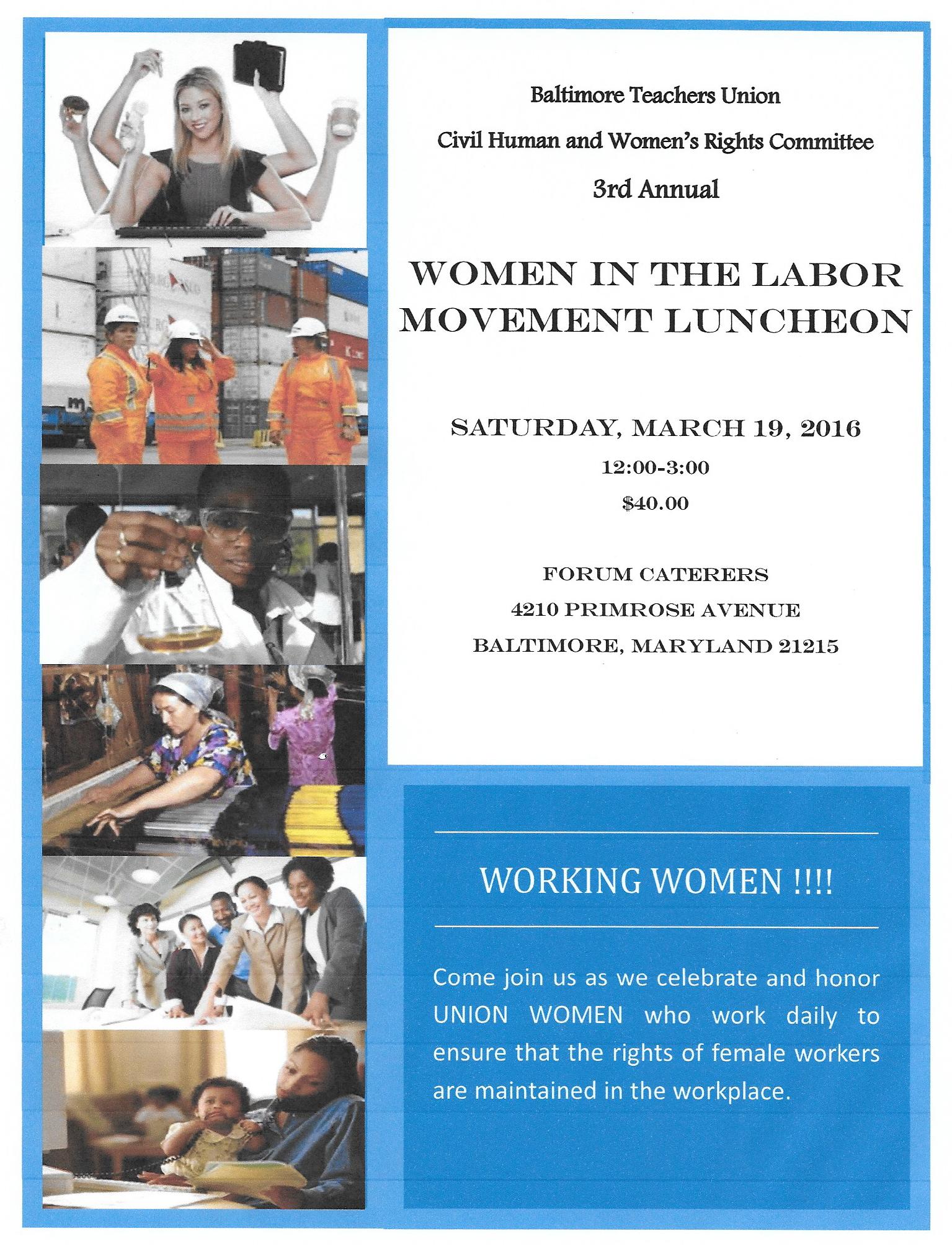 Baltimore Teachers Union

Civil Human and Women's Rights Committee

3rd Annual

WOMEN IN THE LABOR MOVEMENT LUNCHEON

SATURDAY, MARCH 19, 2016

12:00-3:00

$40.00

FORUM CATERERS

4210 PRIMROSE AVENUE

BALTIMORE, MARYLAND 21215

WORKING WOMEN !!!!

Come join us as we celebrate and honor UNION WOMEN who work daily to ensure that the rights of female workers are maintained in the workplace.